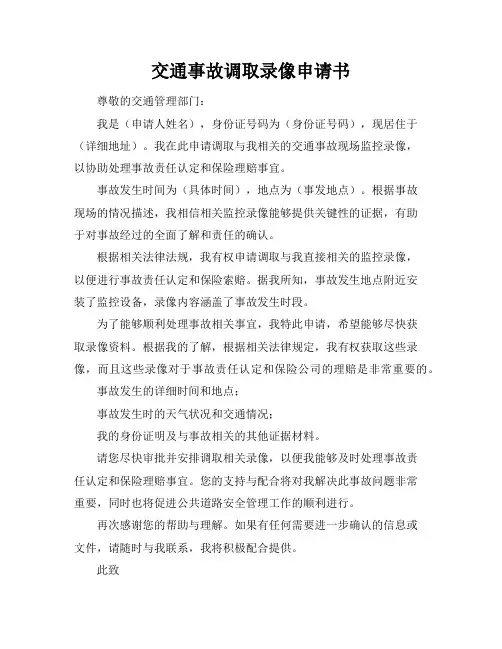 交通事故调取录像申请书

尊敬的交通管理部门：

我是（申请人姓名），身份证号码为（身份证号码），现居住于（详细地址）。我在此申请调取与我相关的交通事故现场监控录像，以协助处理事故责任认定和保险理赔事宜。

事故发生时间为（具体时间），地点为（事发地点）。根据事故现场的情况描述，我相信相关监控录像能够提供关键性的证据，有助于对事故经过的全面了解和责任的确认。

根据相关法律法规，我有权申请调取与我直接相关的监控录像，以便进行事故责任认定和保险索赔。据我所知，事故发生地点附近安装了监控设备，录像内容涵盖了事故发生时段。

为了能够顺利处理事故相关事宜，我特此申请，希望能够尽快获取录像资料。根据我的了解，根据相关法律规定，我有权获取这些录像，而且这些录像对于事故责任认定和保险公司的理赔是非常重要的。

事故发生的详细时间和地点；

事故发生时的天气状况和交通情况；

我的身份证明及与事故相关的其他证据材料。

请您尽快审批并安排调取相关录像，以便我能够及时处理事故责任认定和保险理赔事宜。您的支持与配合将对我解决此事故问题非常重要，同时也将促进公共道路安全管理工作的顺利进行。

再次感谢您的帮助与理解。如果有任何需要进一步确认的信息或文件，请随时与我联系，我将积极配合提供。

此致